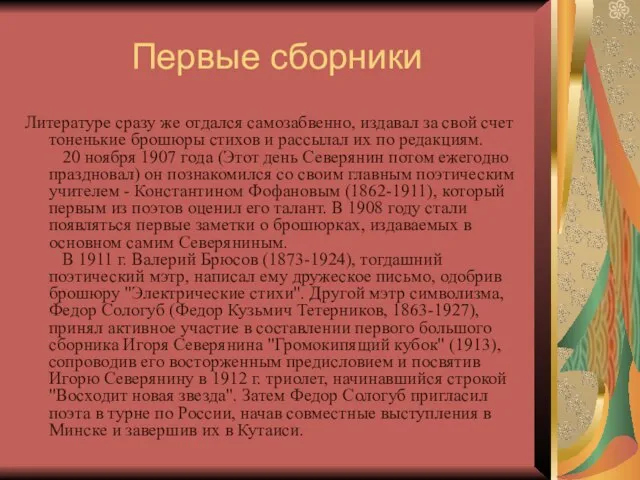 Первые сборники

Литературе сразу же отдался самозабвенно, издавал за свой счет тоненькие брошюры стихов и рассылал их по редакциям.

20 ноября 1907 года (Этот день Северянин потом ежегодно праздновал) он познакомился со своим главным поэтическим учителем - Константином Фофановым (1862-1911), который первым из поэтов оценил его талант. В 1908 году стали появляться первые заметки о брошюрках, издаваемых в основном самим Северяниным.

В 1911 г. Валерий Брюсов (1873-1924), тогдашний поэтический мэтр, написал ему дружеское письмо, одобрив брошюру "Электрические стихи". Другой мэтр символизма, Федор Сологуб (Федор Кузьмич Тетерников, 1863-1927), принял активное участие в составлении первого большого сборника Игоря Северянина "Громокипящий кубок" (1913), сопроводив его восторженным предисловием и посвятив Игорю Северянину в 1912 г. триолет, начинавшийся строкой "Восходит новая звезда". Затем Федор Сологуб пригласил поэта в турне по России, начав совместные выступления в Минске и завершив их в Кутаиси.